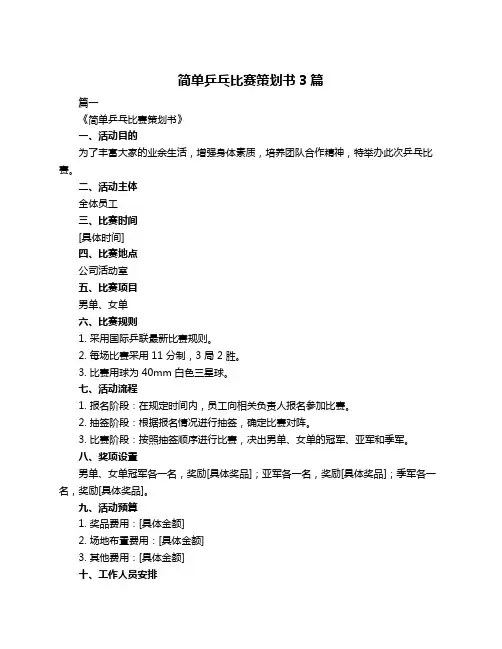 简单乒乓比赛策划书 3 篇

篇一

《简单乒乓比赛策划书》

一、活动目的

为了丰富大家的业余生活，增强身体素质，培养团队合作精神，特举办此次乒乓比赛。

二、活动主体

全体员工

三、比赛时间

[具体时间]

四、比赛地点

公司活动室

五、比赛项目

男单、女单

六、比赛规则

1. 采用国际乒联最新比赛规则。

2. 每场比赛采用 11 分制，3 局 2 胜。

3. 比赛用球为 40mm 白色三星球。

七、活动流程

1. 报名阶段：在规定时间内，员工向相关负责人报名参加比赛。

2. 抽签阶段：根据报名情况进行抽签，确定比赛对阵。

3. 比赛阶段：按照抽签顺序进行比赛，决出男单、女单的冠军、亚军和季军。

八、奖项设置

男单、女单冠军各一名，奖励[具体奖品]；亚军各一名，奖励[具体奖品]；季军各一名，奖励[具体奖品]。

九、活动预算

1. 奖品费用：[具体金额]

2. 场地布置费用：[具体金额]

3. 其他费用：[具体金额]

十、工作人员安排